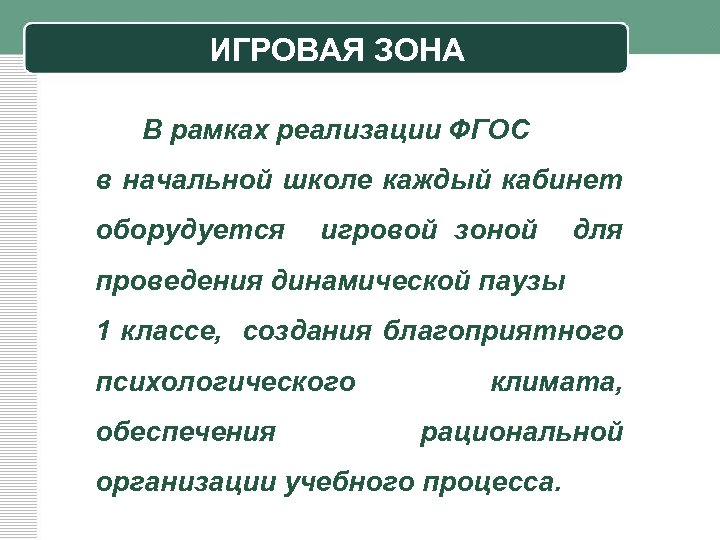 ИГРОВАЯ ЗОНА

В рамках реализации ФГОС в начальной школе каждый кабинет оборудуется игровой зоной для проведения динамической паузы 1 классе, создания благоприятного психологического климата, обеспечения рациональной организации учебного процесса.